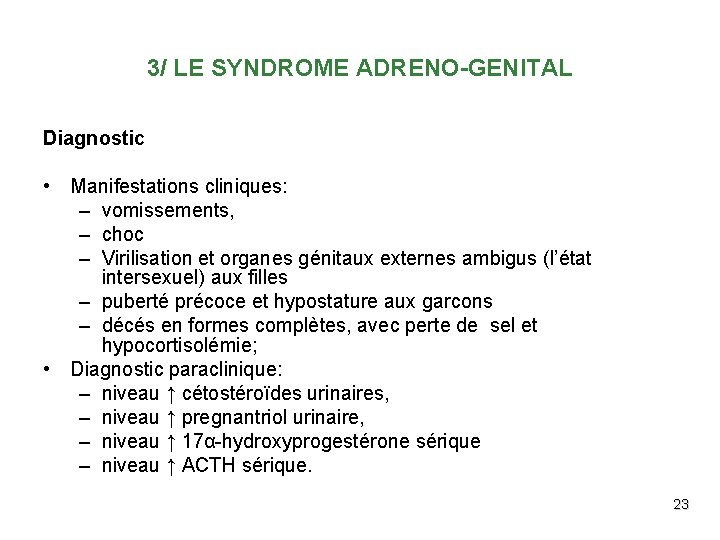 3/ LE SYNDROME ADRENO-GENITAL

Diagnostic

• Manifestations cliniques:
  – vomissements,
  – choc
  – Virilisation et organes génitaux externes ambigus (l'état intersexuel) aux filles
  – puberté précoce et hypostature aux garcons
  – décés en formes complètes, avec perte de sel et hypocortisolémie;
• Diagnostic paraclinique:
  – niveau ↑ cétostéroïdes urinaires,
  – niveau ↑ pregnantriol urinaire,
  – niveau ↑ 17α-hydroxyprogestérone sérique
  – niveau ↑ ACTH sérique.

23